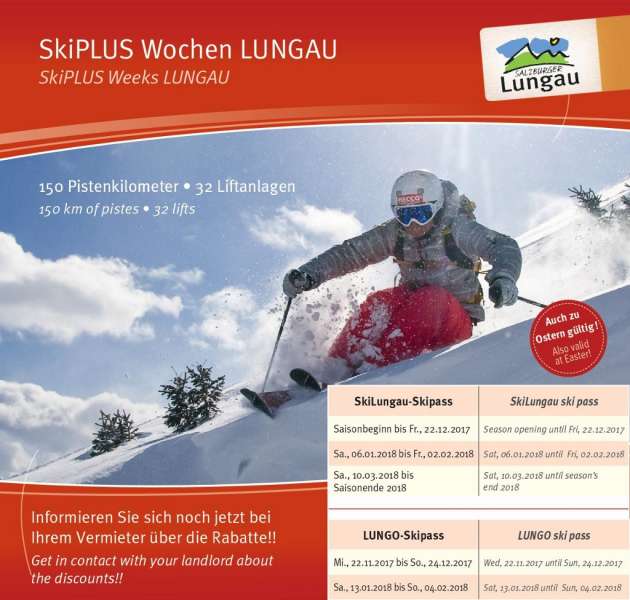 SkiPLUS Wochen LUNGAU
SkiPLUS Weeks LUNGAU

SALZBURGER
Lungau

150 Pistenkilometer • 32 Liftanlagen
150 km of pistes • 32 lifts

Auch zu Ostern gültig!
Also valid at Easter!

| SkiLungau-Skipass | SkiLungau ski pass |
|---|---|
| Saisonbeginn bis Fr., 22.12.2017 | Season opening until Fri, 22.12.2017 |
| Sa., 06.01.2018 bis Fr., 02.02.2018 | Sat, 06.01.2018 until Fri, 02.02.2018 |
| Sa., 10.03.2018 bis Saisonende 2018 | Sat, 10.03.2018 until season's end 2018 |

| LUNGO-Skipass | LUNGO ski pass |
|---|---|
| Mi., 22.11.2017 bis So., 24.12.2017 | Wed, 22.11.2017 until Sun, 24.12.2017 |
| Sa., 13.01.2018 bis So., 04.02.2018 | Sat, 13.01.2018 until Sun, 04.02.2018 |

Informieren Sie sich noch jetzt bei Ihrem Vermieter über die Rabatte!!
Get in contact with your landlord about the discounts!!